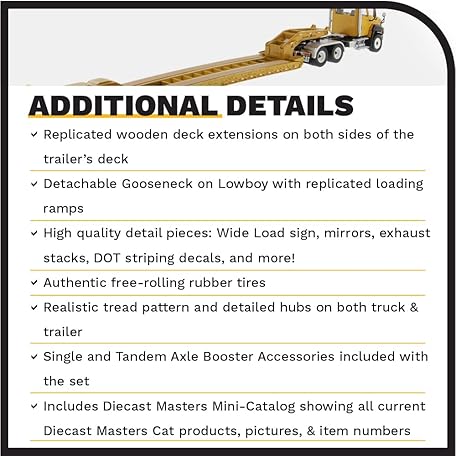 ADDITIONAL DETAILS

✓ Replicated wooden deck extensions on both sides of the trailer's deck

✓ Detachable Gooseneck on Lowboy with replicated loading ramps

✓ High quality detail pieces: Wide Load sign, mirrors, exhaust stacks, DOT striping decals, and more!

✓ Authentic free-rolling rubber tires

✓ Realistic tread pattern and detailed hubs on both truck & trailer

✓ Single and Tandem Axle Booster Accessories included with the set

✓ Includes Diecast Masters Mini-Catalog showing all current Diecast Masters Cat products, pictures, & item numbers